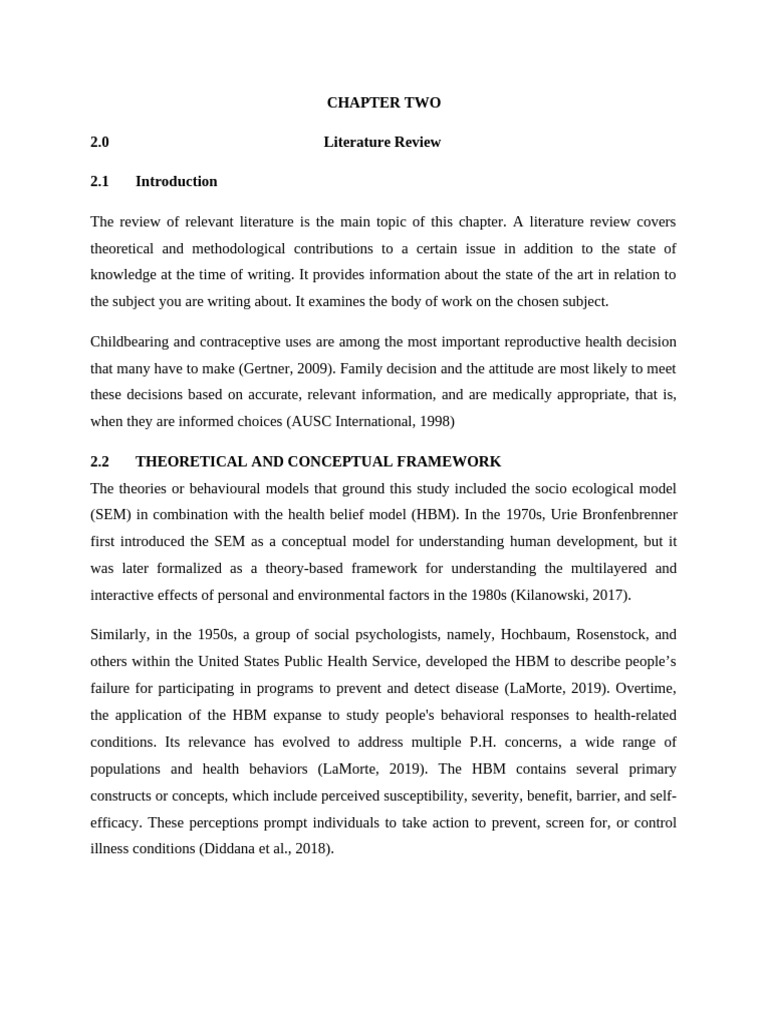 CHAPTER TWO

2.0 Literature Review

2.1 Introduction

The review of relevant literature is the main topic of this chapter. A literature review covers theoretical and methodological contributions to a certain issue in addition to the state of knowledge at the time of writing. It provides information about the state of the art in relation to the subject you are writing about. It examines the body of work on the chosen subject.

Childbearing and contraceptive uses are among the most important reproductive health decision that many have to make (Gertner, 2009). Family decision and the attitude are most likely to meet these decisions based on accurate, relevant information, and are medically appropriate, that is, when they are informed choices (AUSC International, 1998)

2.2 THEORETICAL AND CONCEPTUAL FRAMEWORK

The theories or behavioural models that ground this study included the socio ecological model (SEM) in combination with the health belief model (HBM). In the 1970s, Urie Bronfenbrenner first introduced the SEM as a conceptual model for understanding human development, but it was later formalized as a theory-based framework for understanding the multilayered and interactive effects of personal and environmental factors in the 1980s (Kilanowski, 2017).

Similarly, in the 1950s, a group of social psychologists, namely, Hochbaum, Rosenstock, and others within the United States Public Health Service, developed the HBM to describe people's failure for participating in programs to prevent and detect disease (LaMorte, 2019). Overtime, the application of the HBM expanse to study people's behavioral responses to health-related conditions. Its relevance has evolved to address multiple P.H. concerns, a wide range of populations and health behaviors (LaMorte, 2019). The HBM contains several primary constructs or concepts, which include perceived susceptibility, severity, benefit, barrier, and self-efficacy. These perceptions prompt individuals to take action to prevent, screen for, or control illness conditions (Diddana et al., 2018).